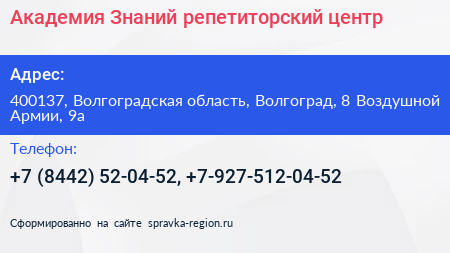 Академия Знаний репетиторский центр

Адрес:

400137, Волгоградская область, Волгоград, 8 Воздушной Армии, 9а

Телефон:

+7 (8442) 52-04-52, +7-927-512-04-52

Сформированно на сайте spravka-region.ru